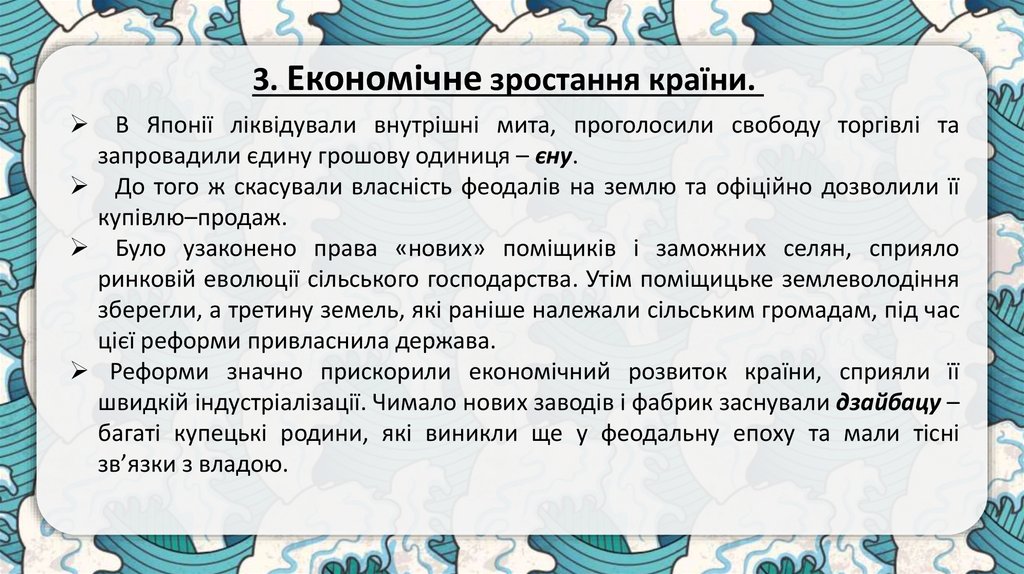 3. Економічне зростання країни.

➢ В Японії ліквідували внутрішні мита, проголосили свободу торгівлі та запровадили єдину грошову одиниця – єну.

➢ До того ж скасували власність феодалів на землю та офіційно дозволили її купівлю–продаж.

➢ Було узаконено права «нових» поміщиків і заможних селян, сприяло ринковій еволюції сільського господарства. Утім поміщицьке землеволодіння зберегли, а третину земель, які раніше належали сільським громадам, під час цієї реформи привласнила держава.

➢ Реформи значно прискорили економічний розвиток країни, сприяли її швидкій індустріалізації. Чимало нових заводів і фабрик заснували дзайбацу – багаті купецькі родини, які виникли ще у феодальну епоху та мали тісні зв’язки з владою.